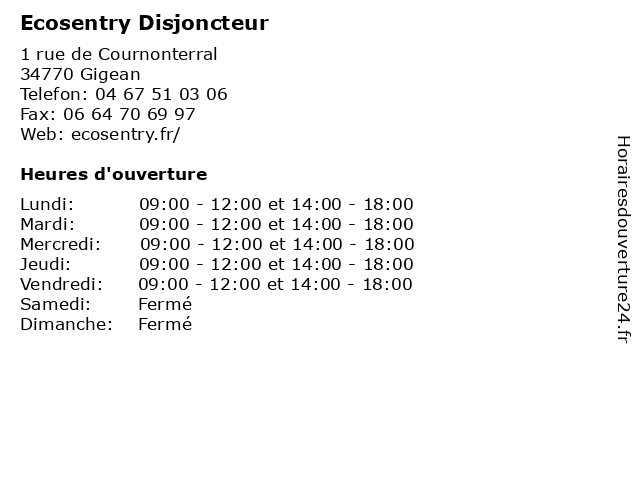 Ecosentry Disjoncteur

1 rue de Cournonterral
34770 Gigean
Telefon: 04 67 51 03 06
Fax: 06 64 70 69 97
Web: ecosentry.fr/

Heures d'ouverture

| | |
|---|---|
| Lundi: | 09:00 - 12:00 et 14:00 - 18:00 |
| Mardi: | 09:00 - 12:00 et 14:00 - 18:00 |
| Mercredi: | 09:00 - 12:00 et 14:00 - 18:00 |
| Jeudi: | 09:00 - 12:00 et 14:00 - 18:00 |
| Vendredi: | 09:00 - 12:00 et 14:00 - 18:00 |
| Samedi: | Fermé |
| Dimanche: | Fermé |

Horairesdouverture24.fr